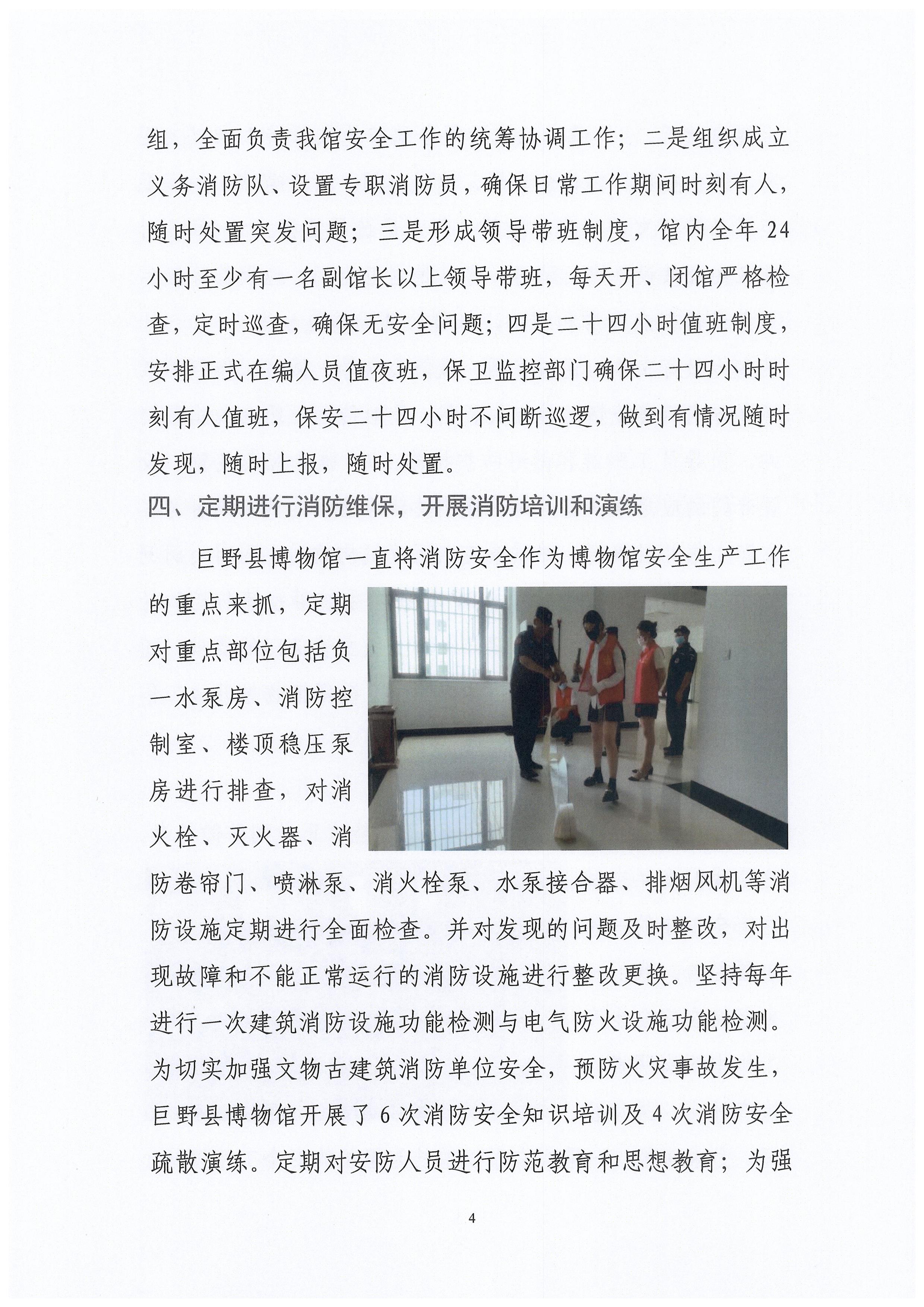 组，全面负责我馆安全工作的统筹协调工作；二是组织成立义务消防队、设置专职消防员，确保日常工作期间时刻有人，随时处置突发问题；三是形成领导带班制度，馆内全年24小时至少有一名副馆长以上领导带班，每天开、闭馆严格检查，定时巡查，确保无安全问题；四是二十四小时值班制度，安排正式在编人员值夜班，保卫监控部门确保二十四小时时刻有人值班，保安二十四小时不间断巡逻，做到有情况随时发现，随时上报，随时处置。

四、定期进行消防维保，开展消防培训和演练

巨野县博物馆一直将消防安全作为博物馆安全生产工作的重点来抓，定期对重点部位包括负一水泵房、消防控制室、楼顶稳压泵房进行排查，对消火栓、灭火器、消防卷帘门、喷淋泵、消火栓泵、水泵接合器、排烟风机等消防设施定期进行全面检查。并对发现的问题及时整改，对出现故障和不能正常运行的消防设施进行整改更换。坚持每年进行一次建筑消防设施功能检测与电气防火设施功能检测。为切实加强文物古建筑消防单位安全，预防火灾事故发生，巨野县博物馆开展了6次消防安全知识培训及4次消防安全疏散演练。定期对安防人员进行防范教育和思想教育；为强

4